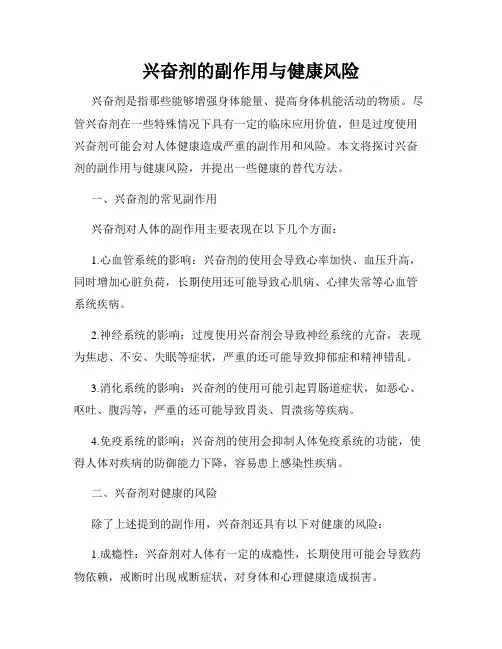 兴奋剂的副作用与健康风险

兴奋剂是指那些能够增强身体能量、提高身体机能活动的物质。尽管兴奋剂在一些特殊情况下具有一定的临床应用价值，但是过度使用兴奋剂可能会对人体健康造成严重的副作用和风险。本文将探讨兴奋剂的副作用与健康风险，并提出一些健康的替代方法。

一、兴奋剂的常见副作用

兴奋剂对人体的副作用主要表现在以下几个方面：

1.心血管系统的影响：兴奋剂的使用会导致心率加快、血压升高，同时增加心脏负荷，长期使用还可能导致心肌病、心律失常等心血管系统疾病。

2.神经系统的影响：过度使用兴奋剂会导致神经系统的亢奋，表现为焦虑、不安、失眠等症状，严重的还可能导致抑郁症和精神错乱。

3.消化系统的影响：兴奋剂的使用可能引起胃肠道症状，如恶心、呕吐、腹泻等，严重的还可能导致胃炎、胃溃疡等疾病。

4.免疫系统的影响：兴奋剂的使用会抑制人体免疫系统的功能，使得人体对疾病的防御能力下降，容易患上感染性疾病。

二、兴奋剂对健康的风险

除了上述提到的副作用，兴奋剂还具有以下对健康的风险：

1.成瘾性：兴奋剂对人体有一定的成瘾性，长期使用可能会导致药物依赖，戒断时出现戒断症状，对身体和心理健康造成损害。